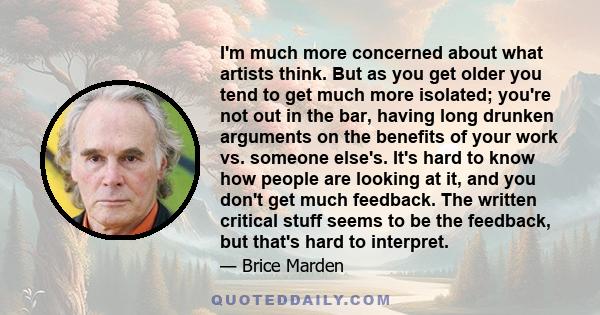 I'm much more concerned about what artists think. But as you get older you tend to get much more isolated; you're not out in the bar, having long drunken arguments on the benefits of your work vs. someone else's. It's hard to know how people are looking at it, and you don't get much feedback. The written critical stuff seems to be the feedback, but that's hard to interpret.

— Brice Marden

QUOTEDDAILY.COM